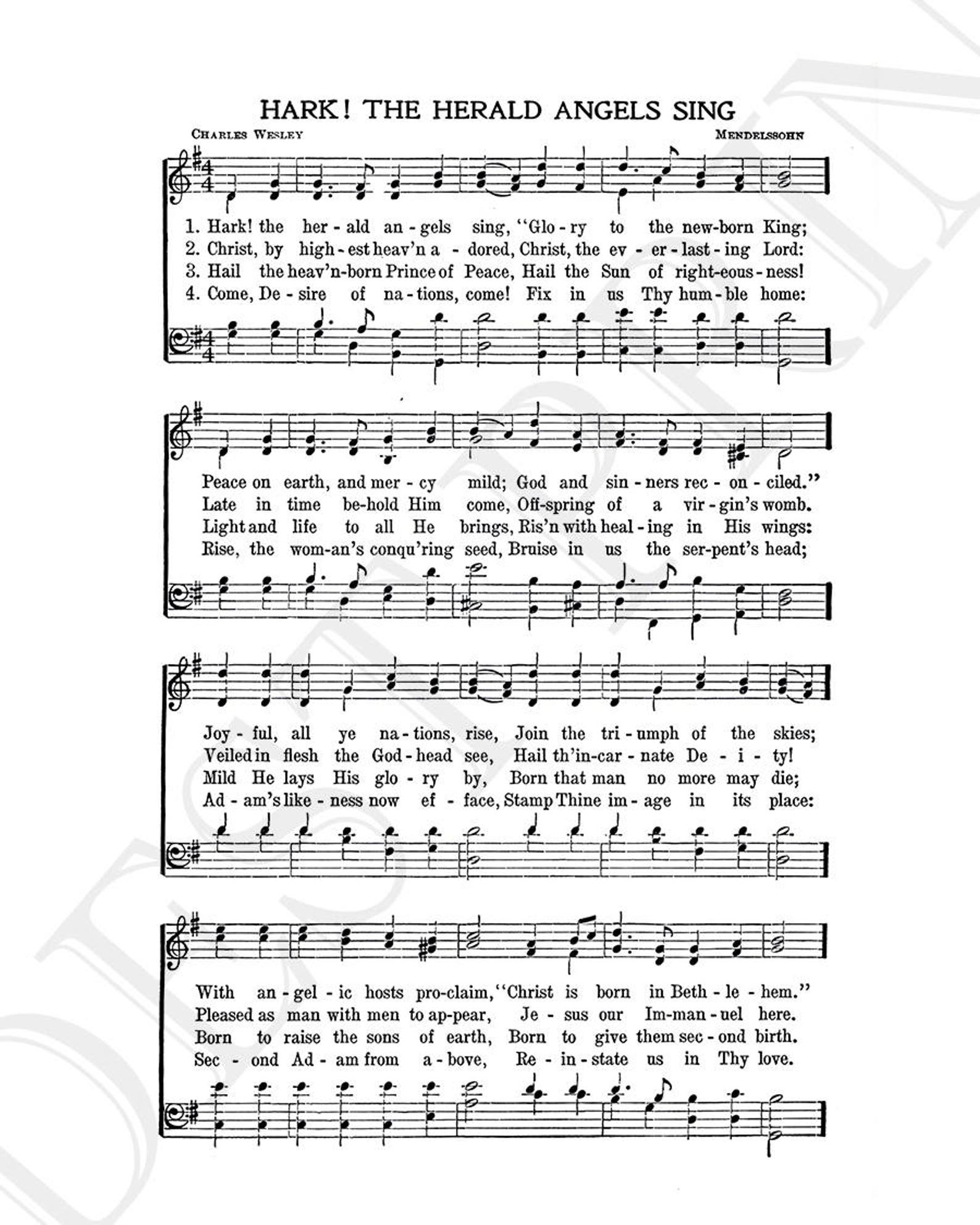 HARK! THE HERALD ANGELS SING

CHARLES WESLEY

MENDELSSOHN

1. Hark! the her - ald an - gels sing, "Glo - ry to the new-born King;
2. Christ, by high - est heav'n a - dored, Christ, the ev - er - last - ing Lord:
3. Hail the heav'n-born Prince of Peace, Hail the Sun of right-eous - ness!
4. Come, De - sire of na - tions, come! Fix in us Thy hum - ble home:

Peace on earth, and mer - cy mild; God and sin - ners rec - on - ciled."
Late in time be-hold Him come, Off-spring of a vir - gin's womb.
Light and life to all He brings, Ris'n with heal - ing in His wings:
Rise, the wom-an's conqu'ring seed, Bruise in us the ser-pent's head;

Joy - ful, all ye na - tions, rise, Join the tri - umph of the skies;
Veiled in flesh the God - head see, Hail th'in-car - nate De - i - ty!
Mild He lays His glo - ry by, Born that man no more may die;
Ad - am's like - ness now ef - face, Stamp Thine im - age in its place:

With an - gel - ic hosts pro-claim, "Christ is born in Beth - le - hem."
Pleased as man with men to ap-pear, Je - sus our Im-man - uel here.
Born to raise the sons of earth, Born to give them sec - ond birth.
Sec - ond Ad - am from a - bove, Re - in - state us in Thy love.